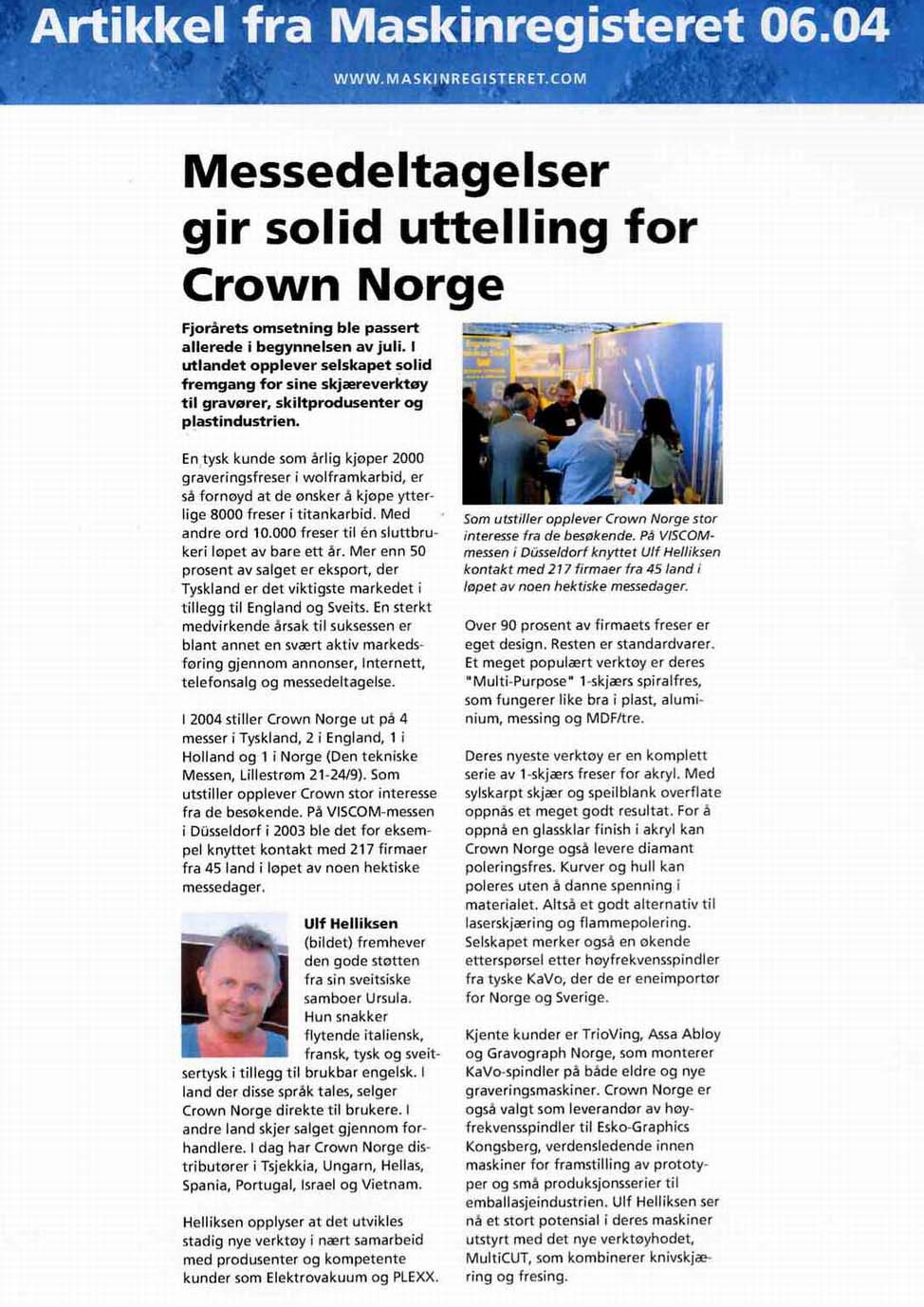 Artikkel fra Maskinregisteret 06.04

WWW.MASKINREGISTERET.COM

Messedeltagelser gir solid uttelling for Crown Norge

Fjorårets omsetning ble passert allerede i begynnelsen av juli. I utlandet opplever selskapet solid fremgang for sine skjæreverktøy til gravører, skiltprodusenter og plastindustrien.

En tysk kunde som årlig kjøper 2000 graveringsfreser i wolframkarbid, er så fornøyd at de ønsker å kjøpe ytterlige 8000 freser i titankarbid. Med andre ord 10.000 freser til én sluttbrukeri løpet av bare ett år. Mer enn 50 prosent av salget er eksport, der Tyskland er det viktigste markedet i tillegg til England og Sveits. En sterkt medvirkende årsak til suksessen er blant annet en svært aktiv markedsføring gjennom annonser, Internett, telefonsalg og messedeltagelse.

I 2004 stiller Crown Norge ut på 4 messer i Tyskland, 2 i England, 1 i Holland og 1 i Norge (Den tekniske Messen, Lillestrøm 21-24/9). Som utstiller opplever Crown stor interesse fra de besøkende. På VISCOM-messen i Düsseldorf i 2003 ble det for eksempel knyttet kontakt med 217 firmaer fra 45 land i løpet av noen hektiske messedager.

Ulf Helliksen (bildet) fremhever den gode støtten fra sin sveitsiske samboer Ursula. Hun snakker flytende italiensk, fransk, tysk og sveitsertysk i tillegg til brukbar engelsk. I land der disse språk tales, selger Crown Norge direkte til brukere. I andre land skjer salget gjennom forhandlere. I dag har Crown Norge distributører i Tsjekkia, Ungarn, Hellas, Spania, Portugal, Israel og Vietnam.

Helliksen opplyser at det utvikles stadig nye verktøy i nært samarbeid med produsenter og kompetente kunder som Elektrovakuum og PLEXX.

Som utstiller opplever Crown Norge stor interesse fra de besøkende. På VISCOM-messen i Düsseldorf knyttet Ulf Helliksen kontakt med 217 firmaer fra 45 land i løpet av noen hektiske messedager.

Over 90 prosent av firmaets freser er eget design. Resten er standardvarer. Et meget populært verktøy er deres "Multi-Purpose" 1-skjærs spiralfres, som fungerer like bra i plast, aluminium, messing og MDF/tre.

Deres nyeste verktøy er en komplett serie av 1-skjærs freser for akryl. Med sylskarpt skjær og speilblank overflate oppnås et meget godt resultat. For å oppnå en glassklar finish i akryl kan Crown Norge også levere diamant poleringsfres. Kurver og hull kan poleres uten å danne spenning i materialet. Altså et godt alternativ til laserskjæring og flammepolering. Selskapet merker også en økende etterspørsel etter høyfrekvensspindler fra tyske KaVo, der de er eneimportør for Norge og Sverige.

Kjente kunder er TrioVing, Assa Abloy og Gravograph Norge, som monterer KaVo-spindler på både eldre og nye graveringsmaskiner. Crown Norge er også valgt som leverandør av høyfrekvensspindler til Esko-Graphics Kongsberg, verdensledende innen maskiner for framstilling av prototyper og små produksjonsserier til emballasjeindustrien. Ulf Helliksen ser nå et stort potensial i deres maskiner utstyrt med det nye verktøyhodet, MultiCUT, som kombinerer knivskjæring og fresing.